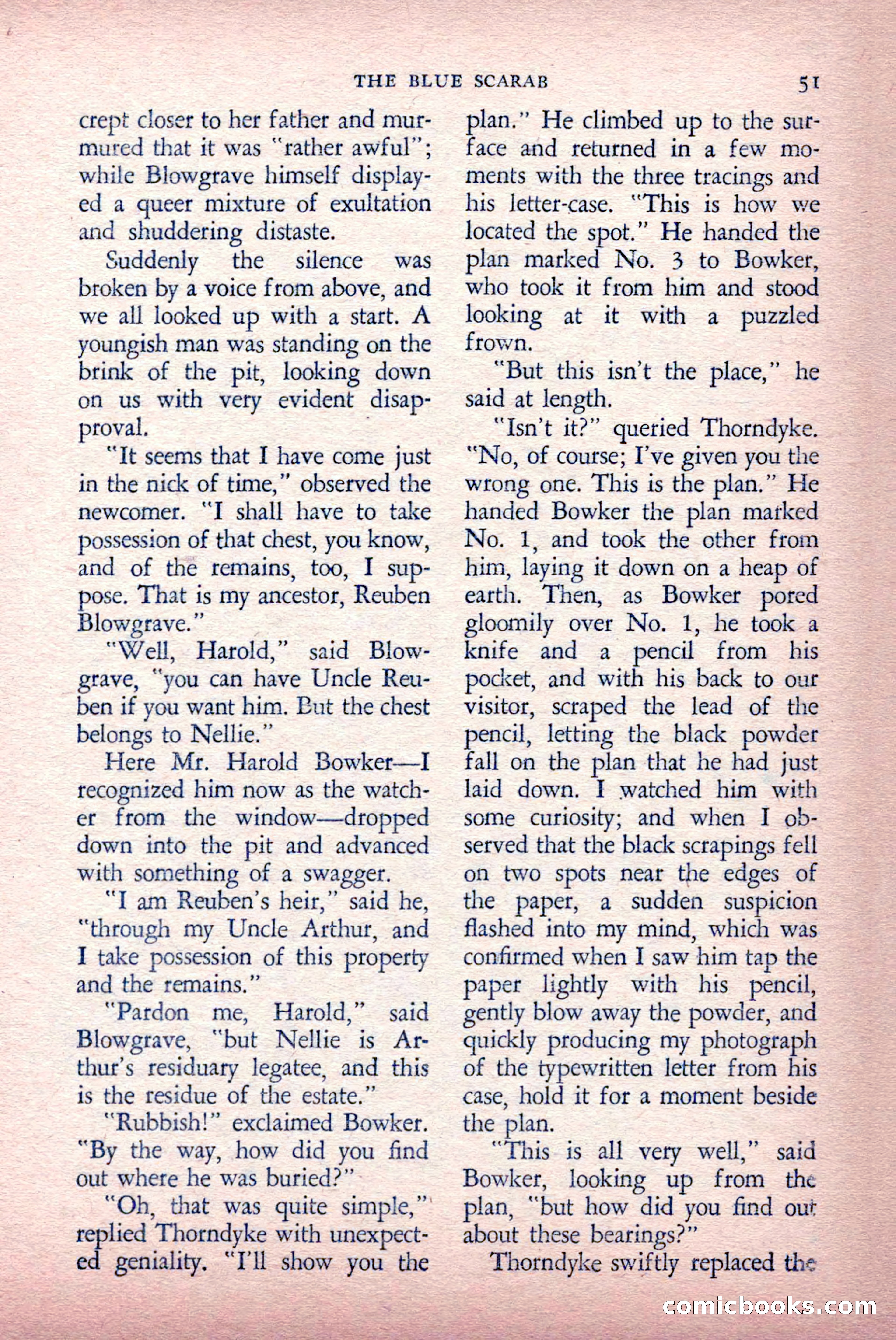 THE BLUE SCARAB 51

crept closer to her father and murmured that it was "rather awful"; while Blowgrave himself displayed a queer mixture of exultation and shuddering distaste.

Suddenly the silence was broken by a voice from above, and we all looked up with a start. A youngish man was standing on the brink of the pit, looking down on us with very evident disapproval.

"It seems that I have come just in the nick of time," observed the newcomer. "I shall have to take possession of that chest, you know, and of the remains, too, I suppose. That is my ancestor, Reuben Blowgrave."

"Well, Harold," said Blowgrave, "you can have Uncle Reuben if you want him. But the chest belongs to Nellie."

Here Mr. Harold Bowker—I recognized him now as the watcher from the window—dropped down into the pit and advanced with something of a swagger.

"I am Reuben's heir," said he, "through my Uncle Arthur, and I take possession of this property and the remains."

"Pardon me, Harold," said Blowgrave, "but Nellie is Arthur's residuary legatee, and this is the residue of the estate."

"Rubbish!" exclaimed Bowker. "By the way, how did you find out where he was buried?"

"Oh, that was quite simple," replied Thorndyke with unexpected geniality. "I'll show you the plan." He climbed up to the surface and returned in a few moments with the three tracings and his letter-case. "This is how we located the spot." He handed the plan marked No. 3 to Bowker, who took it from him and stood looking at it with a puzzled frown.

"But this isn't the place," he said at length.

"Isn't it?" queried Thorndyke. "No, of course; I've given you the wrong one. This is the plan." He handed Bowker the plan marked No. 1, and took the other from him, laying it down on a heap of earth. Then, as Bowker pored gloomily over No. 1, he took a knife and a pencil from his pocket, and with his back to our visitor, scraped the lead of the pencil, letting the black powder fall on the plan that he had just laid down. I watched him with some curiosity; and when I observed that the black scrapings fell on two spots near the edges of the paper, a sudden suspicion flashed into my mind, which was confirmed when I saw him tap the paper lightly with his pencil, gently blow away the powder, and quickly producing my photograph of the typewritten letter from his case, hold it for a moment beside the plan.

"This is all very well," said Bowker, looking up from the plan, "but how did you find out about these bearings?"

Thorndyke swiftly replaced the

comicbooks.com